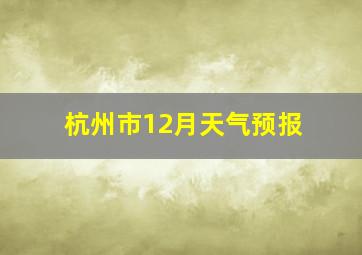 杭州市12月天气预报